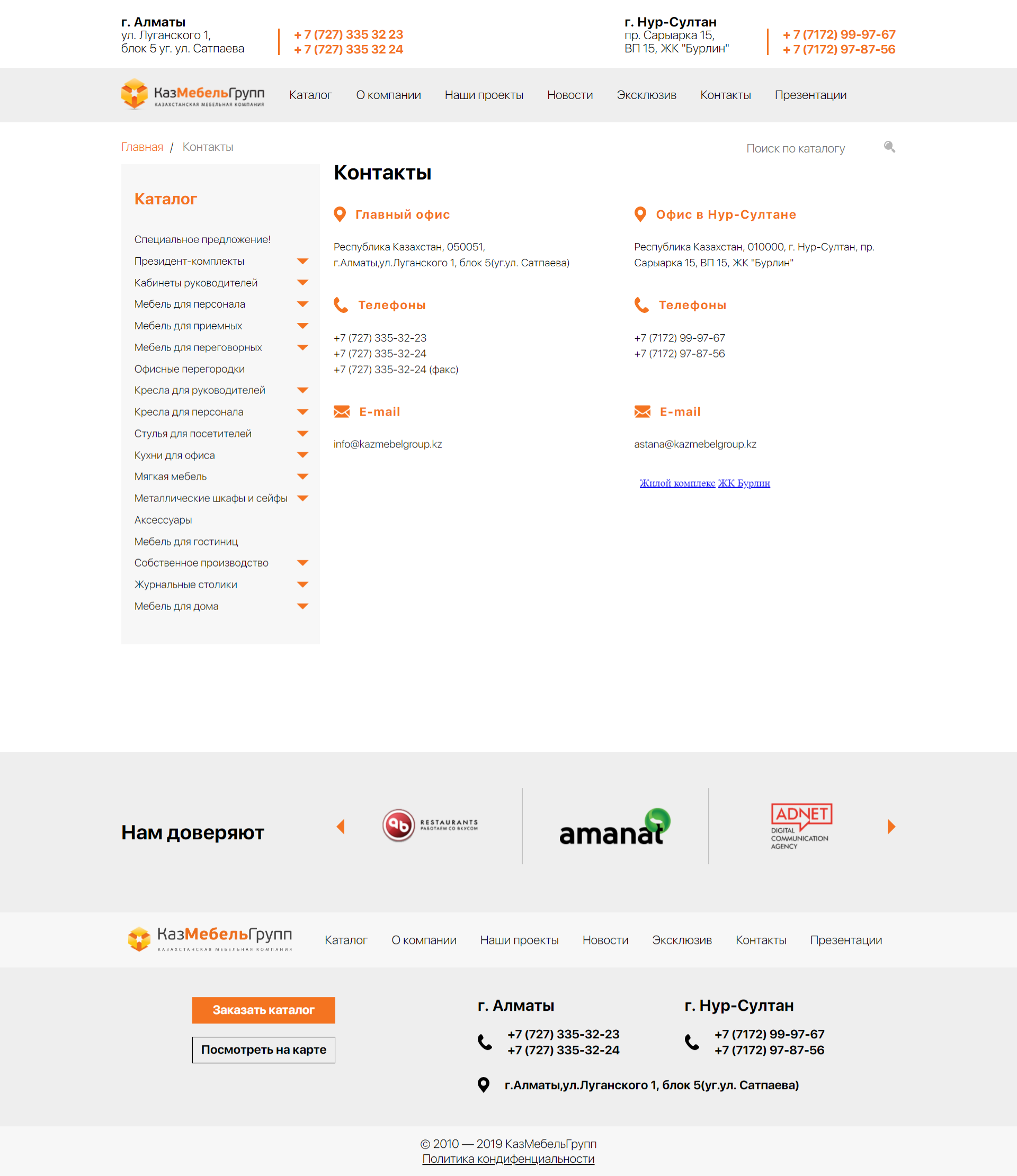 г. Алматы
ул. Луганского 1,
блок 5 уг. ул. Сатпаева

+ 7 (727) 335 32 23
+ 7 (727) 335 32 24

г. Нур-Султан
пр. Сарыарка 15,
ВП 15, ЖК "Бурлин"

+ 7 (7172) 99-97-67
+ 7 (7172) 97-87-56

КазМебельГрупп
КАЗАХСТАНСКАЯ МЕБЕЛЬНАЯ КОМПАНИЯ

Каталог   О компании   Наши проекты   Новости   Эксклюзив   Контакты   Презентации

Главная / Контакты

Поиск по каталогу

Каталог

Специальное предложение!
Президент-комплекты
Кабинеты руководителей
Мебель для персонала
Мебель для приемных
Мебель для переговорных
Офисные перегородки
Кресла для руководителей
Кресла для персонала
Стулья для посетителей
Кухни для офиса
Мягкая мебель
Металлические шкафы и сейфы
Аксессуары
Мебель для гостиниц
Собственное производство
Журнальные столики
Мебель для дома

Контакты

Главный офис

Республика Казахстан, 050051, г.Алматы,ул.Луганского 1, блок 5(уг.ул. Сатпаева)

Телефоны

+7 (727) 335-32-23
+7 (727) 335-32-24
+7 (727) 335-32-24 (факс)

E-mail

info@kazmebelgroup.kz

Офис в Нур-Султане

Республика Казахстан, 010000, г. Нур-Султан, пр. Сарыарка 15, ВП 15, ЖК "Бурлин"

Телефоны

+7 (7172) 99-97-67
+7 (7172) 97-87-56

E-mail

astana@kazmebelgroup.kz

Жилой комплекс ЖК Бурлин

Нам доверяют

RESTAURANTS
РАБОТАЕМ СО ВКУСОМ

amanat

ADNET
DIGITAL COMMUNICATION AGENCY

КазМебельГрупп
КАЗАХСТАНСКАЯ МЕБЕЛЬНАЯ КОМПАНИЯ

Каталог   О компании   Наши проекты   Новости   Эксклюзив   Контакты   Презентации

Заказать каталог

Посмотреть на карте

г. Алматы
+7 (727) 335-32-23
+7 (727) 335-32-24

г. Нур-Султан
+7 (7172) 99-97-67
+7 (7172) 97-87-56

г.Алматы,ул.Луганского 1, блок 5(уг.ул. Сатпаева)

© 2010 — 2019 КазМебельГрупп
Политика кондифенциальности